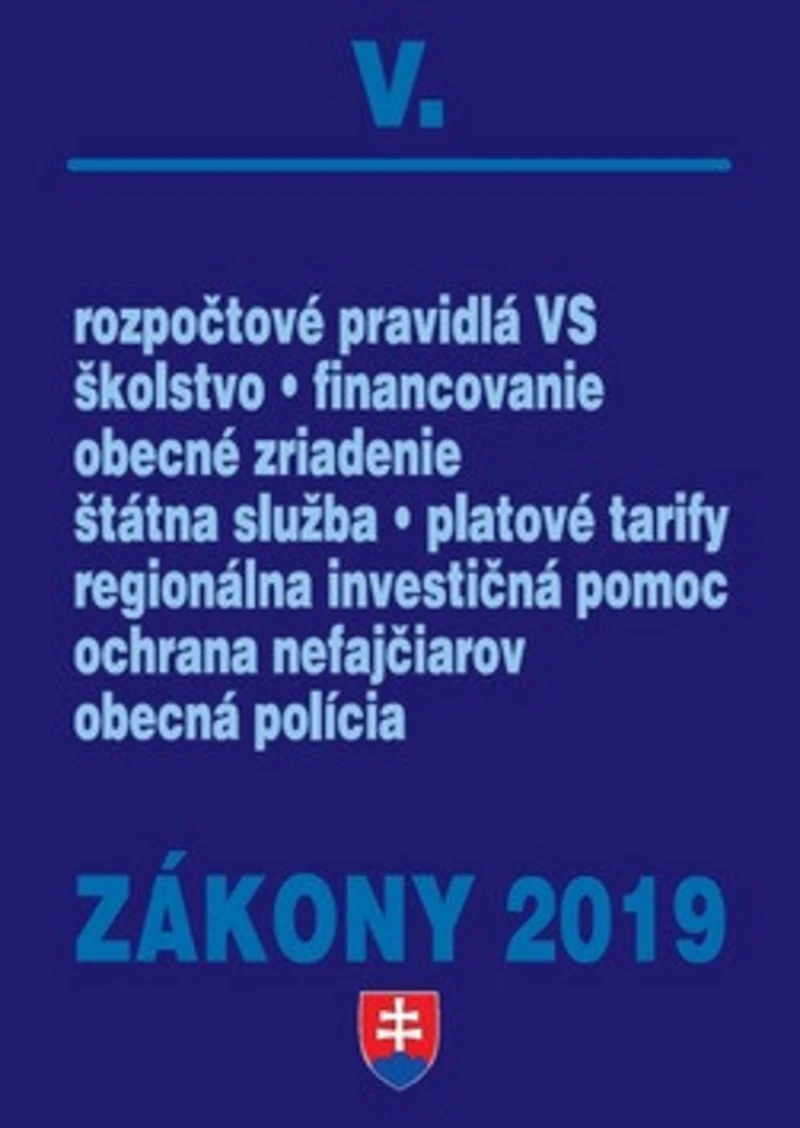 V.

rozpočtové pravidlá VS
školstvo • financovanie
obecné zriadenie
štátna služba • platové tarify
regionálna investičná pomoc
ochrana nefajčiarov
obecná polícia

ZÁKONY 2019